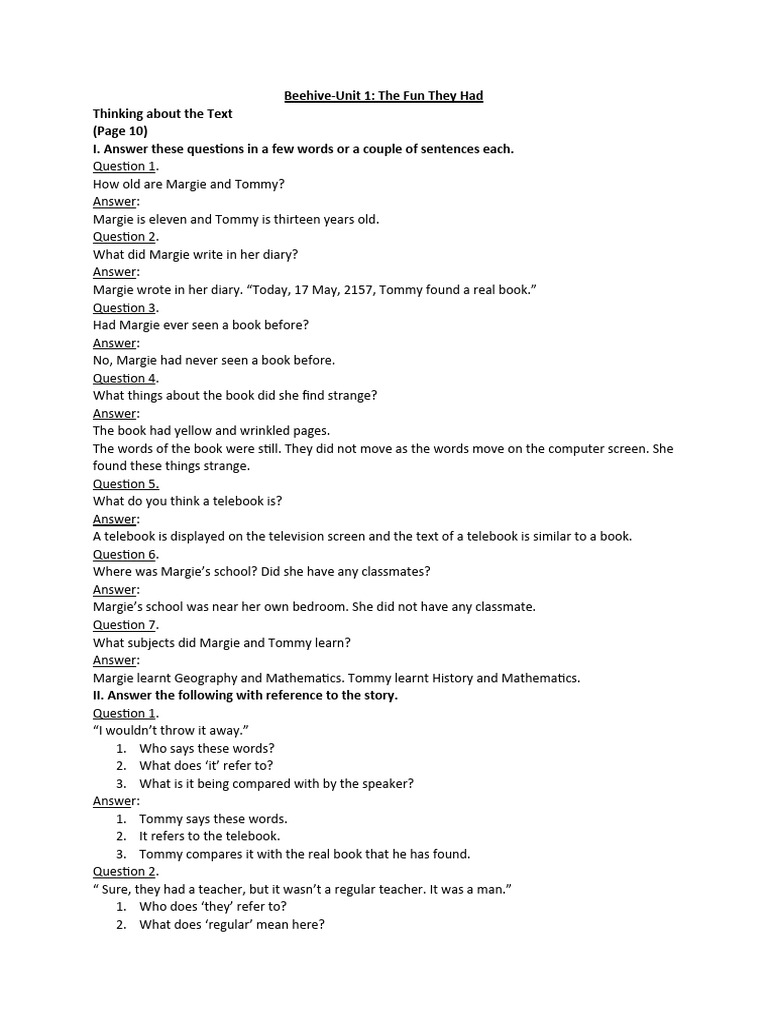 Beehive-Unit 1: The Fun They Had

Thinking about the Text
(Page 10)
I. Answer these questions in a few words or a couple of sentences each.

Question 1.
How old are Margie and Tommy?
Answer:
Margie is eleven and Tommy is thirteen years old.

Question 2.
What did Margie write in her diary?
Answer:
Margie wrote in her diary. "Today, 17 May, 2157, Tommy found a real book."

Question 3.
Had Margie ever seen a book before?
Answer:
No, Margie had never seen a book before.

Question 4.
What things about the book did she find strange?
Answer:
The book had yellow and wrinkled pages.
The words of the book were still. They did not move as the words move on the computer screen. She found these things strange.

Question 5.
What do you think a telebook is?
Answer:
A telebook is displayed on the television screen and the text of a telebook is similar to a book.

Question 6.
Where was Margie's school? Did she have any classmates?
Answer:
Margie's school was near her own bedroom. She did not have any classmate.

Question 7.
What subjects did Margie and Tommy learn?
Answer:
Margie learnt Geography and Mathematics. Tommy learnt History and Mathematics.

II. Answer the following with reference to the story.

Question 1.
"I wouldn't throw it away."
1. Who says these words?
2. What does 'it' refer to?
3. What is it being compared with by the speaker?
Answer:
1. Tommy says these words.
2. It refers to the telebook.
3. Tommy compares it with the real book that he has found.

Question 2.
" Sure, they had a teacher, but it wasn't a regular teacher. It was a man."
1. Who does 'they' refer to?
2. What does 'regular' mean here?